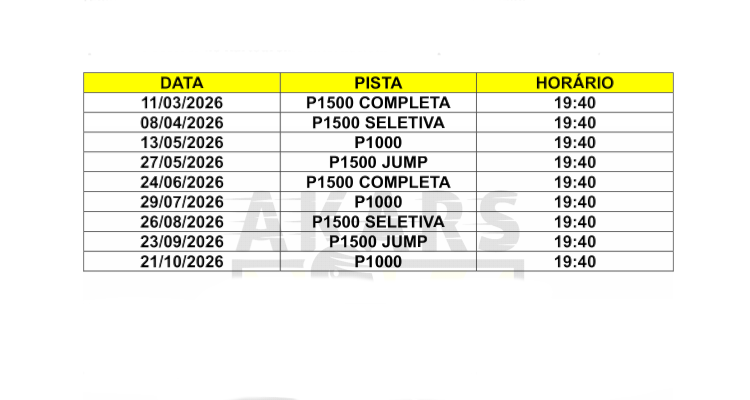 | DATA | PISTA | HORÁRIO |
|---|---|---|
| 11/03/2026 | P1500 COMPLETA | 19:40 |
| 08/04/2026 | P1500 SELETIVA | 19:40 |
| 13/05/2026 | P1000 | 19:40 |
| 27/05/2026 | P1500 JUMP | 19:40 |
| 24/06/2026 | P1500 COMPLETA | 19:40 |
| 29/07/2026 | P1000 | 19:40 |
| 26/08/2026 | P1500 SELETIVA | 19:40 |
| 23/09/2026 | P1500 JUMP | 19:40 |
| 21/10/2026 | P1000 | 19:40 |

AKARS